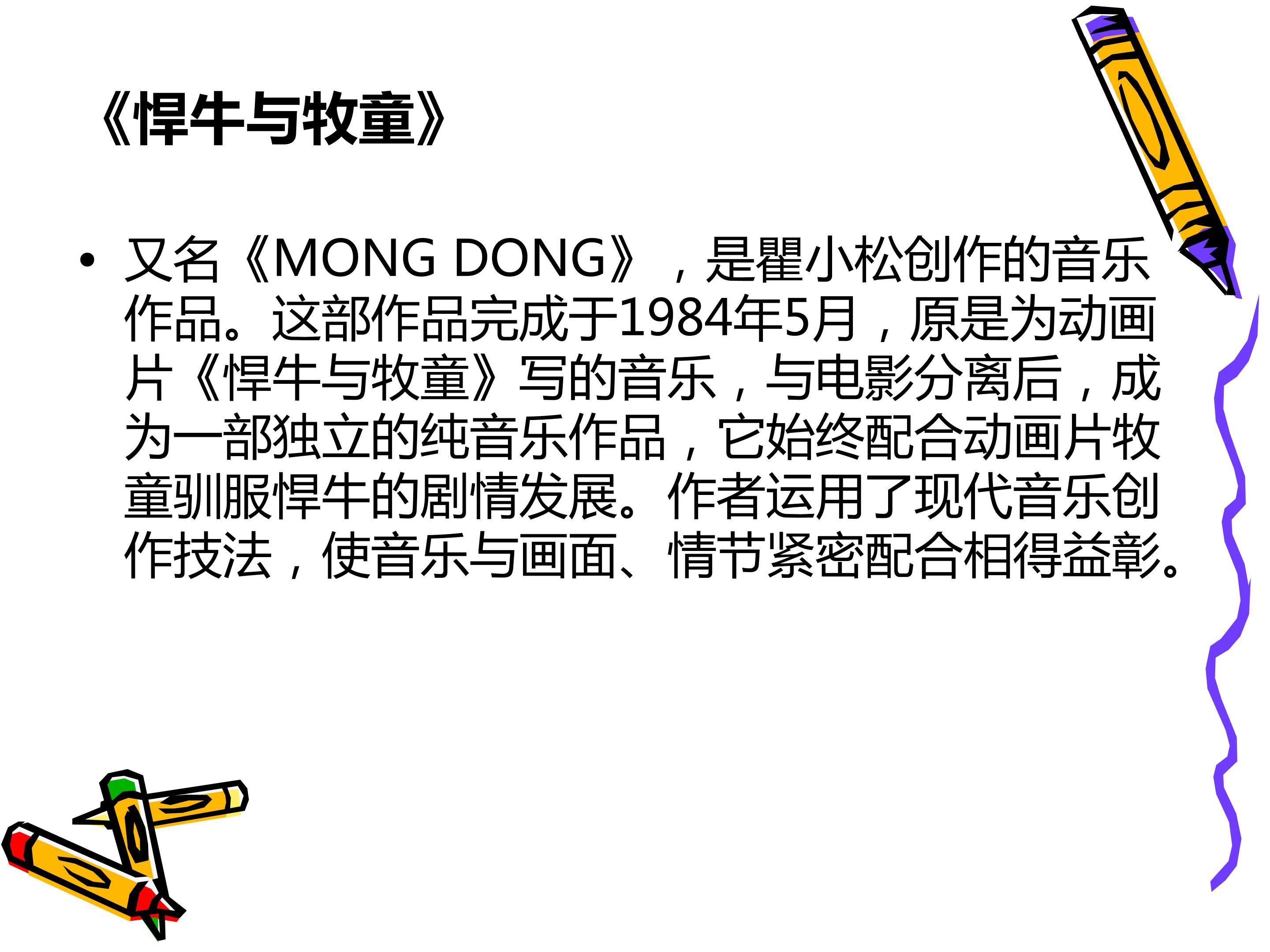 《悍牛与牧童》

• 又名《MONG DONG》，是瞿小松创作的音乐作品。这部作品完成于1984年5月，原是为动画片《悍牛与牧童》写的音乐，与电影分离后，成为一部独立的纯音乐作品，它始终配合动画片牧童驯服悍牛的剧情发展。作者运用了现代音乐创作技法，使音乐与画面、情节紧密配合相得益彰。